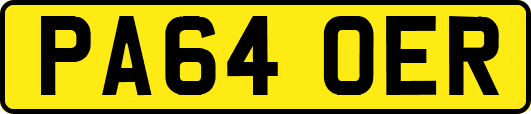 PA64 OER